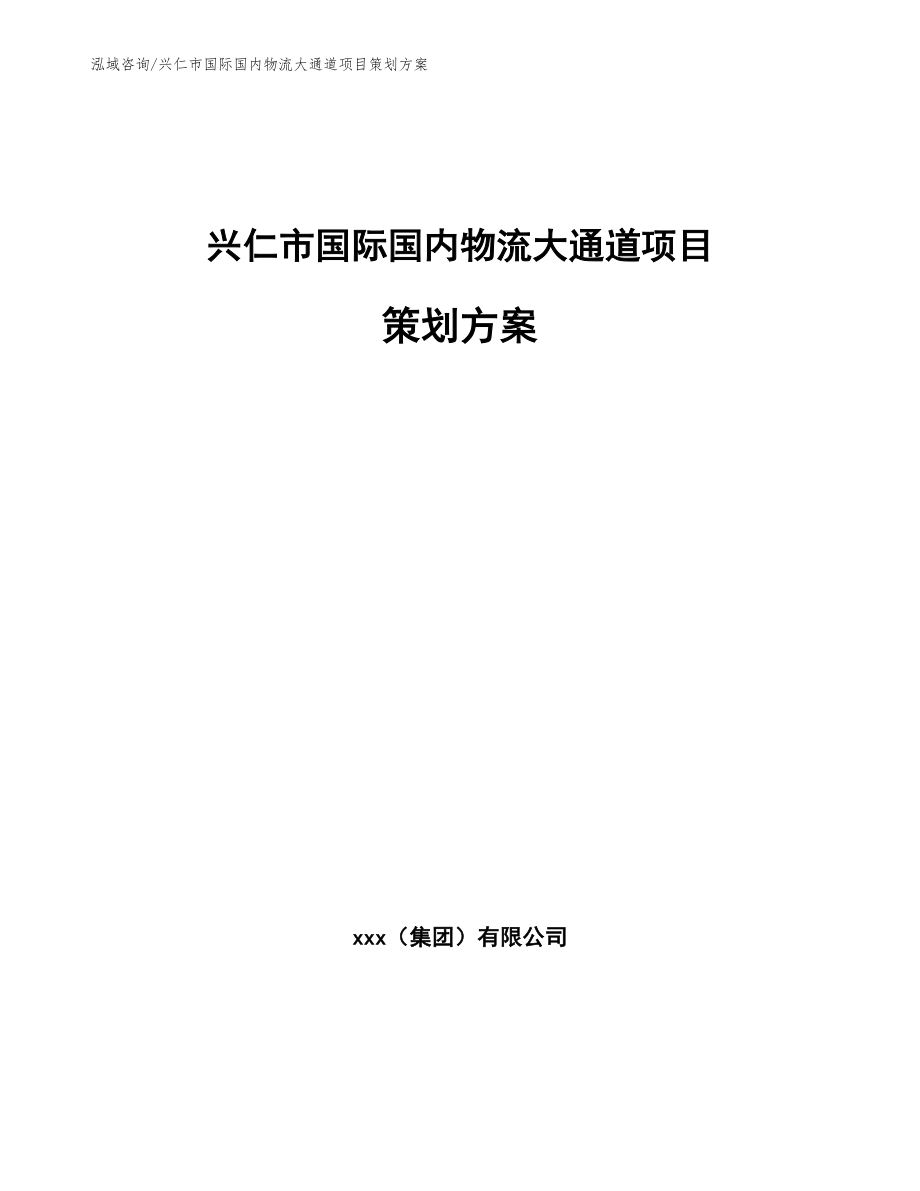 泓域咨询/兴仁市国际国内物流大通道项目策划方案

兴仁市国际国内物流大通道项目

策划方案

xxx（集团）有限公司